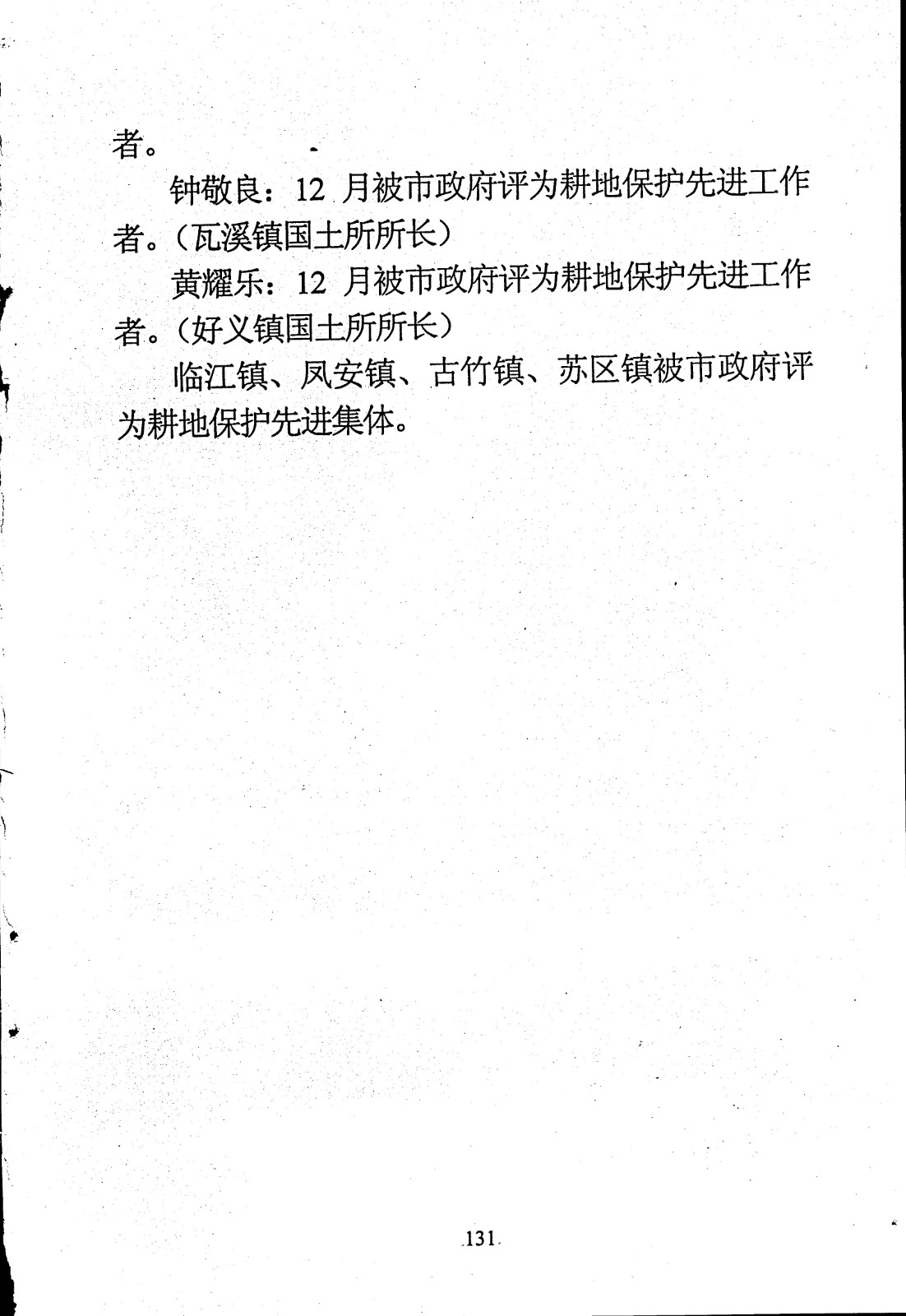 者。

钟敬良：12 月被市政府评为耕地保护先进工作者。（瓦溪镇国土所所长）

黄耀乐：12 月被市政府评为耕地保护先进工作者。（好义镇国土所所长）

临江镇、凤安镇、古竹镇、苏区镇被市政府评为耕地保护先进集体。

131